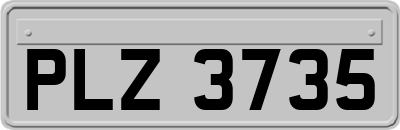 PLZ 3735